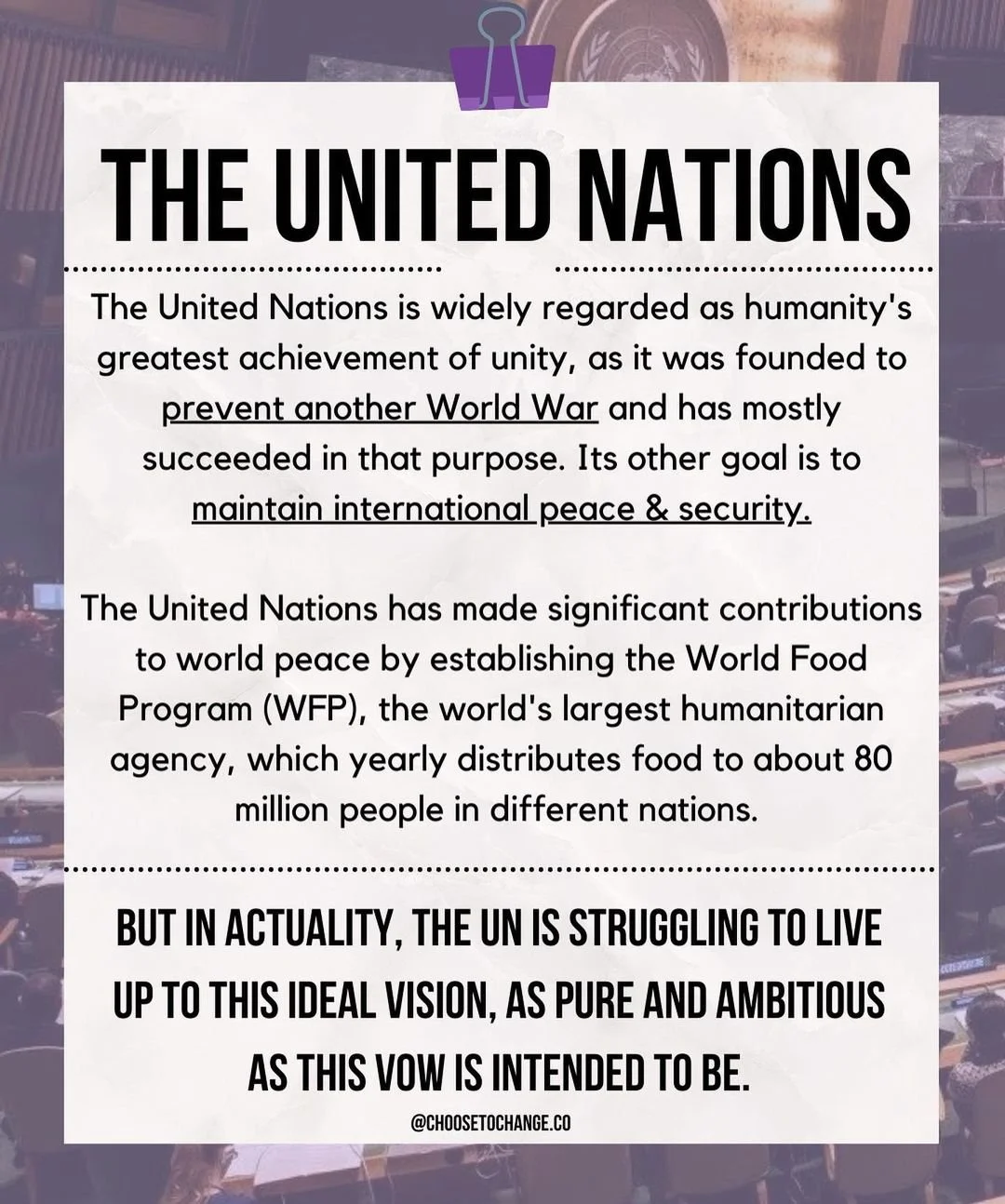 THE UNITED NATIONS

The United Nations is widely regarded as humanity's greatest achievement of unity, as it was founded to prevent another World War and has mostly succeeded in that purpose. Its other goal is to maintain international peace & security.

The United Nations has made significant contributions to world peace by establishing the World Food Program (WFP), the world's largest humanitarian agency, which yearly distributes food to about 80 million people in different nations.

BUT IN ACTUALITY, THE UN IS STRUGGLING TO LIVE UP TO THIS IDEAL VISION, AS PURE AND AMBITIOUS AS THIS VOW IS INTENDED TO BE.

@CHOOSETOCHANGE.CO